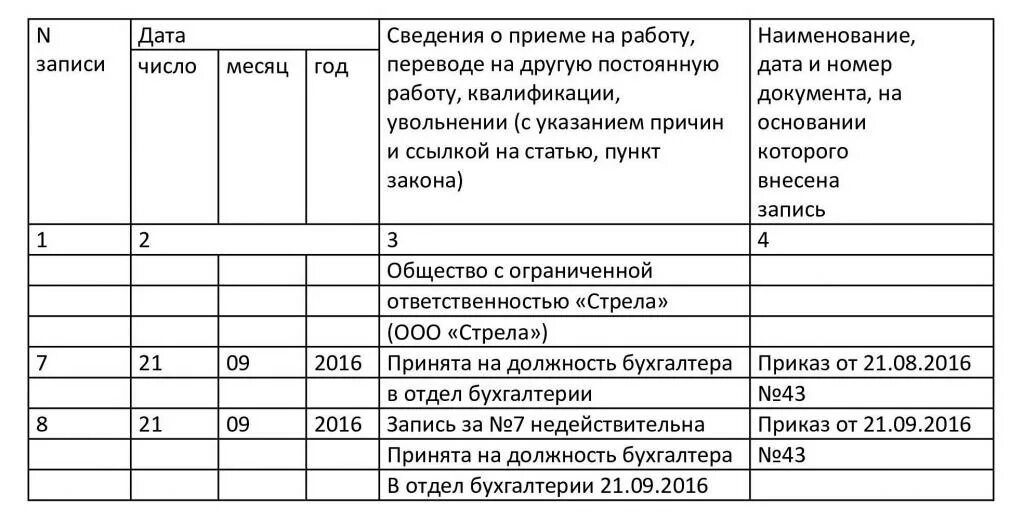 | N записи | Дата | | | Сведения о приеме на работу, переводе на другую постоянную работу, квалификации, увольнении (с указанием причин и ссылкой на статью, пункт закона) | Наименование, дата и номер документа, на основании которого внесена запись |
|---|---|---|---|---|---|
| | число | месяц | год | | |
| 1 | 2 | | | 3 | 4 |
| | | | | Общество с ограниченной | |
| | | | | ответственностью «Стрела» | |
| | | | | (ООО «Стрела») | |
| 7 | 21 | 09 | 2016 | Принята на должность бухгалтера | Приказ от 21.08.2016 |
| | | | | в отдел бухгалтерии | №43 |
| 8 | 21 | 09 | 2016 | Запись за №7 недействительна | Приказ от 21.09.2016 |
| | | | | Принята на должность бухгалтера | №43 |
| | | | | В отдел бухгалтерии 21.09.2016 | |